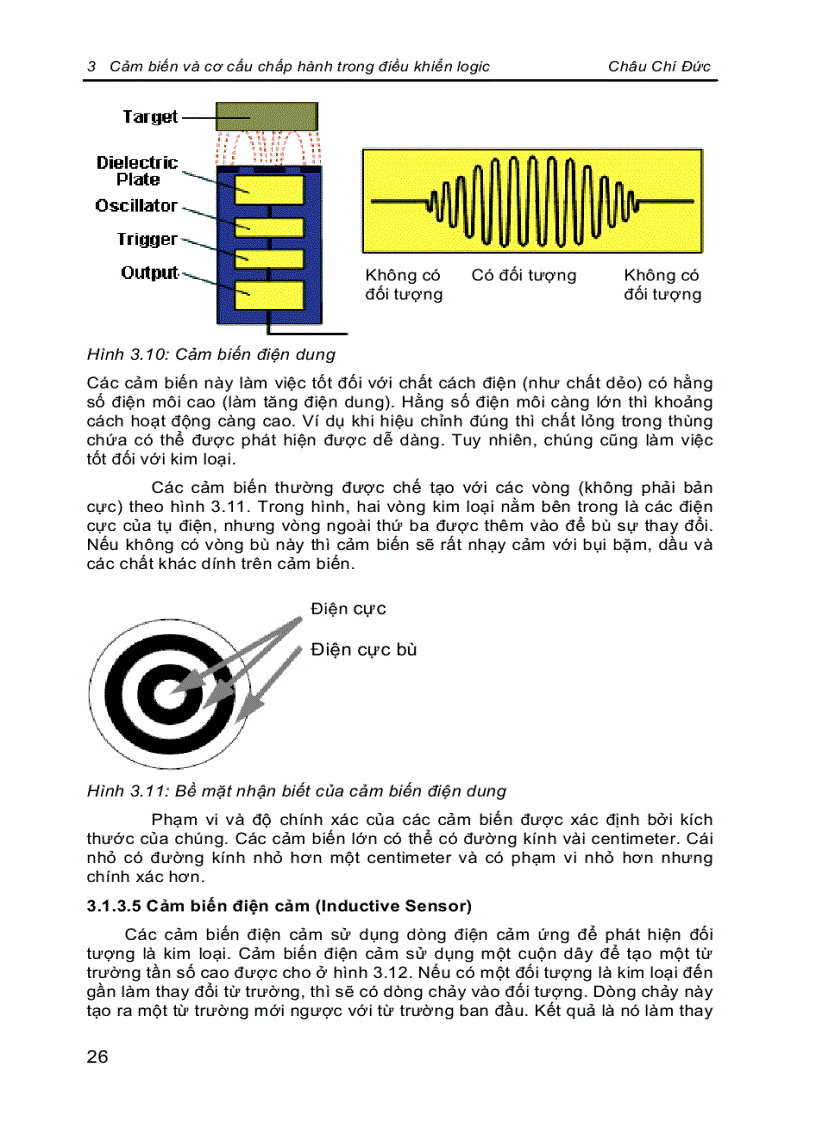 3 Cảm biến và cơ cấu chấp hành trong điều khiển logic Châu Chí Đức

Target

Dielectric Plate

Oscillator

Trigger

Output

Không có đối tượng

Có đối tượng

Không có đối tượng

Hình 3.10: Cảm biến điện dung

Các cảm biến này làm việc tốt đối với chất cách điện (như chất dẻo) có hằng số điện môi cao (làm tăng điện dung). Hằng số điện môi càng lớn thì khoảng cách hoạt động càng cao. Ví dụ khi hiệu chỉnh đúng thì chất lỏng trong thùng chứa có thể được phát hiện được dễ dàng. Tuy nhiên, chúng cũng làm việc tốt đối với kim loại.

Các cảm biến thường được chế tạo với các vòng (không phải bản cực) theo hình 3.11. Trong hình, hai vòng kim loại nằm bên trong là các điện cực của tụ điện, nhưng vòng ngoài thứ ba được thêm vào để bù sự thay đổi. Nếu không có vòng bù này thì cảm biến sẽ rất nhạy cảm với bụi bặm, dầu và các chất khác dính trên cảm biến.

Điện cực

Điện cực bù

Hình 3.11: Bề mặt nhận biết của cảm biến điện dung

Phạm vi và độ chính xác của các cảm biến được xác định bởi kích thước của chúng. Các cảm biến lớn có thể có đường kính vài centimeter. Cái nhỏ có đường kính nhỏ hơn một centimeter và có phạm vi nhỏ hơn nhưng chính xác hơn.

3.1.3.5 Cảm biến điện cảm (Inductive Sensor)

Các cảm biến điện cảm sử dụng dòng điện cảm ứng để phát hiện đối tượng là kim loại. Cảm biến điện cảm sử dụng một cuộn dây để tạo một từ trường tần số cao được cho ở hình 3.12. Nếu có một đối tượng là kim loại đến gần làm thay đổi từ trường, thì sẽ có dòng chảy vào đối tượng. Dòng chảy này tạo ra một từ trường mới ngược với từ trường ban đầu. Kết quả là nó làm thay

26